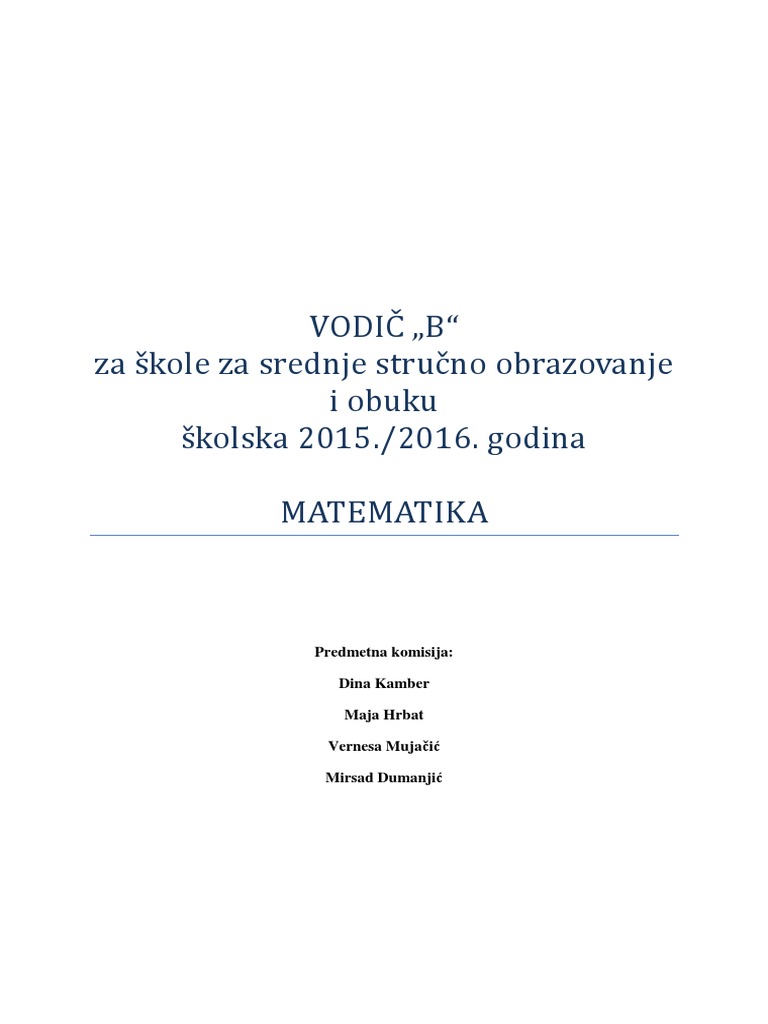 VODIČ „B“
za škole za srednje stručno obrazovanje i obuku
školska 2015./2016. godina

MATEMATIKA

Predmetna komisija:

Dina Kamber

Maja Hrbat

Vernesa Mujačić

Mirsad Dumanjić